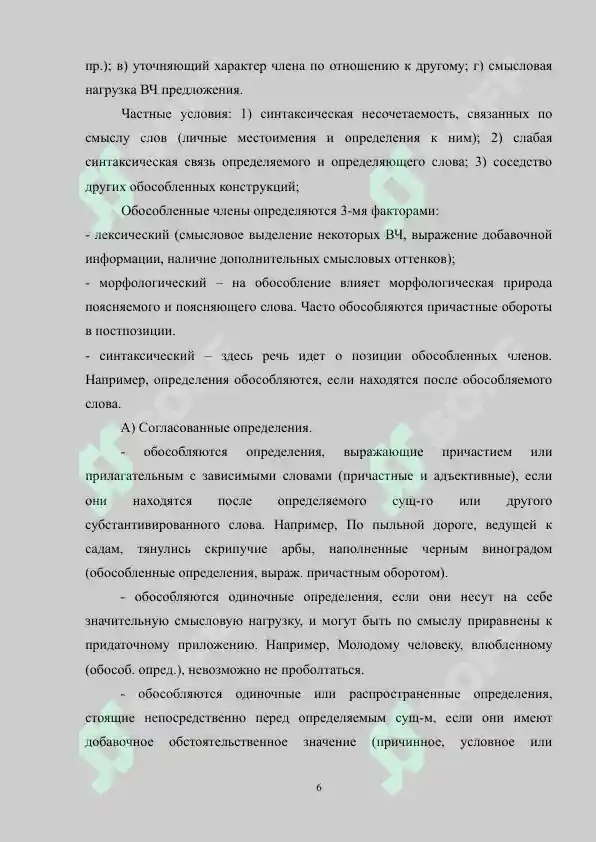 пр.); в) уточняющий характер члена по отношению к другому; г) смысловая нагрузка ВЧ предложения.

Частные условия: 1) синтаксическая несочетаемость, связанных по смыслу слов (личные местоимения и определения к ним); 2) слабая синтаксическая связь определяемого и определяющего слова; 3) соседство других обособленных конструкций;

Обособленные члены определяются 3-мя факторами:

- лексический (смысловое выделение некоторых ВЧ, выражение добавочной информации, наличие дополнительных смысловых оттенков);

- морфологический – на обособление влияет морфологическая природа поясняемого и поясняющего слова. Часто обособляются причастные обороты в постпозиции.

- синтаксический – здесь речь идет о позиции обособленных членов. Например, определения обособляются, если находятся после обособляемого слова.

А) Согласованные определения.

- обособляются определения, выражающие причастием или прилагательным с зависимыми словами (причастные и адъективные), если они находятся после определяемого сущ-го или другого субстантивированного слова. Например, По пыльной дороге, ведущей к садам, тянулись скрипучие арбы, наполненные черным виноградом (обособленные определения, выраж. причастным оборотом).

- обособляются одиночные определения, если они несут на себе значительную смысловую нагрузку, и могут быть по смыслу приравнены к придаточному приложению. Например, Молодому человеку, влюбленному (обособ. опред.), невозможно не проболтаться.

- обособляются одиночные или распространенные определения, стоящие непосредственно перед определяемым сущ-м, если они имеют добавочное обстоятельственное значение (причинное, условное или

6